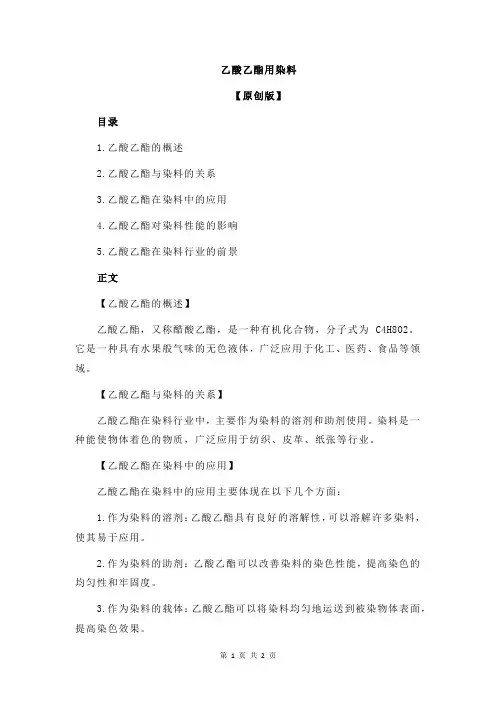 乙酸乙酯用染料

【原创版】

目录

1.乙酸乙酯的概述

2.乙酸乙酯与染料的关系

3.乙酸乙酯在染料中的应用

4.乙酸乙酯对染料性能的影响

5.乙酸乙酯在染料行业的前景

正文

【乙酸乙酯的概述】

乙酸乙酯，又称醋酸乙酯，是一种有机化合物，分子式为 C4H8O2。它是一种具有水果般气味的无色液体，广泛应用于化工、医药、食品等领域。

【乙酸乙酯与染料的关系】

乙酸乙酯在染料行业中，主要作为染料的溶剂和助剂使用。染料是一种能使物体着色的物质，广泛应用于纺织、皮革、纸张等行业。

【乙酸乙酯在染料中的应用】

乙酸乙酯在染料中的应用主要体现在以下几个方面：

1.作为染料的溶剂：乙酸乙酯具有良好的溶解性，可以溶解许多染料，使其易于应用。

2.作为染料的助剂：乙酸乙酯可以改善染料的染色性能，提高染色的均匀性和牢固度。

3.作为染料的载体：乙酸乙酯可以将染料均匀地运送到被染物体表面，提高染色效果。

第 1 页 共 2 页